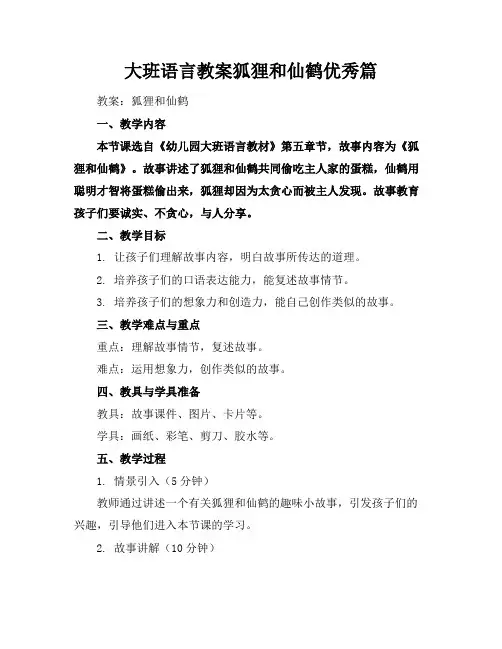 大班语言教案狐狸和仙鹤优秀篇

教案：狐狸和仙鹤

一、教学内容

本节课选自《幼儿园大班语言教材》第五章节，故事内容为《狐狸和仙鹤》。故事讲述了狐狸和仙鹤共同偷吃主人家的蛋糕，仙鹤用聪明才智将蛋糕偷出来，狐狸却因为太贪心而被主人发现。故事教育孩子们要诚实、不贪心，与人分享。

二、教学目标

1. 让孩子们理解故事内容，明白故事所传达的道理。

2. 培养孩子们的口语表达能力，能复述故事情节。

3. 培养孩子们的想象力和创造力，能自己创作类似的故事。

三、教学难点与重点

重点：理解故事情节，复述故事。

难点：运用想象力，创作类似的故事。

四、教具与学具准备

教具：故事课件、图片、卡片等。

学具：画纸、彩笔、剪刀、胶水等。

五、教学过程

1. 情景引入（5分钟）

教师通过讲述一个有关狐狸和仙鹤的趣味小故事，引发孩子们的兴趣，引导他们进入本节课的学习。

2. 故事讲解（10分钟）